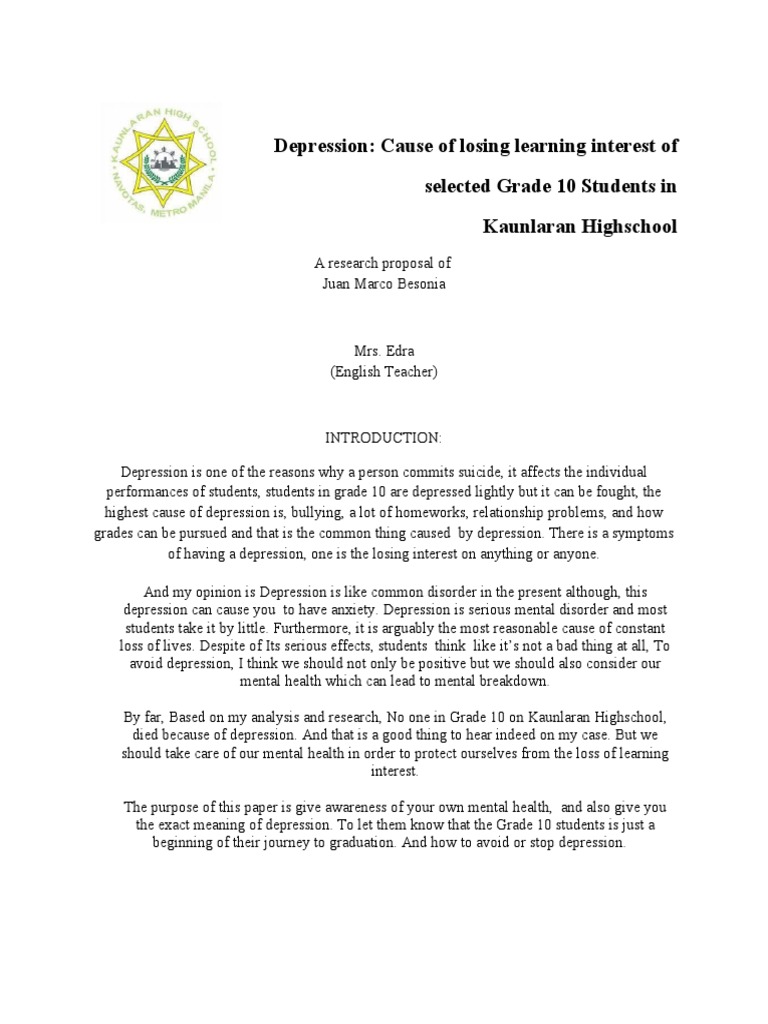 KAUNLARAN HIGH SCHOOL
NAVOTAS, METRO MANILA

Depression: Cause of losing learning interest of selected Grade 10 Students in Kaunlaran Highschool

A research proposal of
Juan Marco Besonia

Mrs. Edra
(English Teacher)

INTRODUCTION:

Depression is one of the reasons why a person commits suicide, it affects the individual performances of students, students in grade 10 are depressed lightly but it can be fought, the highest cause of depression is, bullying, a lot of homeworks, relationship problems, and how grades can be pursued and that is the common thing caused by depression. There is a symptoms of having a depression, one is the losing interest on anything or anyone.

And my opinion is Depression is like common disorder in the present although, this depression can cause you to have anxiety. Depression is serious mental disorder and most students take it by little. Furthermore, it is arguably the most reasonable cause of constant loss of lives. Despite of Its serious effects, students think like it's not a bad thing at all, To avoid depression, I think we should not only be positive but we should also consider our mental health which can lead to mental breakdown.

By far, Based on my analysis and research, No one in Grade 10 on Kaunlaran Highschool, died because of depression. And that is a good thing to hear indeed on my case. But we should take care of our mental health in order to protect ourselves from the loss of learning interest.

The purpose of this paper is give awareness of your own mental health, and also give you the exact meaning of depression. To let them know that the Grade 10 students is just a beginning of their journey to graduation. And how to avoid or stop depression.